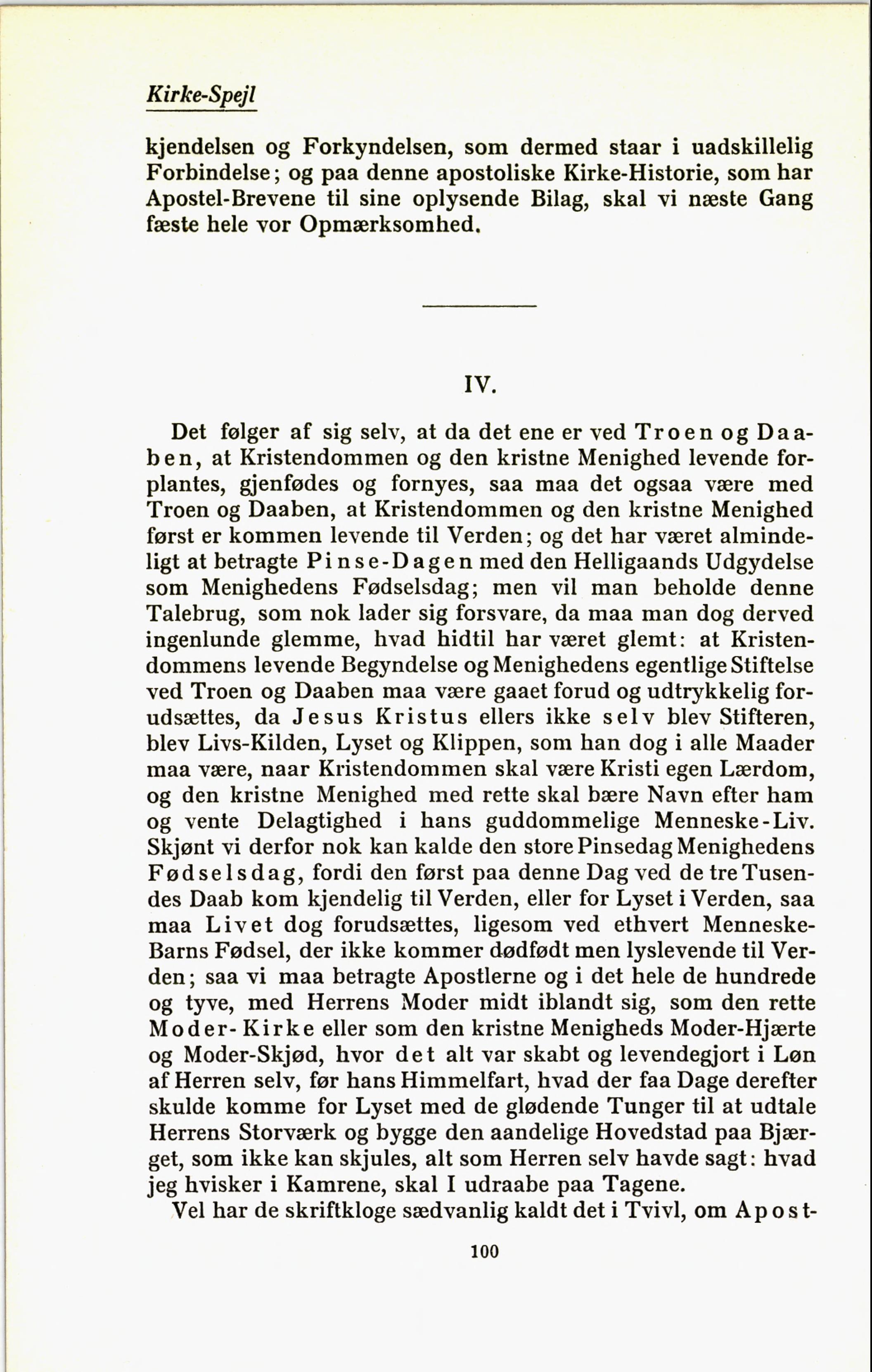 Kirke-Spejl

kjendelsen og Forkyndelsen, som dermed staar i uadskillelig Forbindelse; og paa denne apostoliske Kirke-Historie, som har Apostel-Brevene til sine oplysende Bilag, skal vi næste Gang fæste hele vor Opmærksomhed.

IV.

Det følger af sig selv, at da det ene er ved Troen og Daaben, at Kristendommen og den kristne Menighed levende forplantes, gjenfødes og fornyes, saa maa det ogsaa være med Troen og Daaben, at Kristendommen og den kristne Menighed først er kommen levende til Verden; og det har været almindeligt at betragte Pinse-Dagen med den Helligaands Udgydelse som Menighedens Fødselsdag; men vil man beholde denne Talebrug, som nok lader sig forsvare, da maa man dog derved ingenlunde glemme, hvad hidtil har været glemt: at Kristendommens levende Begyndelse og Menighedens egentlige Stiftelse ved Troen og Daaben maa være gaaet forud og udtrykkelig forudsættes, da Jesus Kristus ellers ikke selv blev Stifteren, blev Livs-Kilden, Lyset og Klippen, som han dog i alle Maader maa være, naar Kristendommen skal være Kristi egen Lærdom, og den kristne Menighed med rette skal bære Navn efter ham og vente Delagtighed i hans guddommelige Menneske-Liv. Skjønt vi derfor nok kan kalde den store Pinsedag Menighedens Fødselsdag, fordi den først paa denne Dag ved de tre Tusendes Daab kom kjendelig til Verden, eller for Lyset i Verden, saa maa Livet dog forudsættes, ligesom ved ethvert Menneske-Barns Fødsel, der ikke kommer dødfødt men lyslevende til Verden; saa vi maa betragte Apostlerne og i det hele de hundrede og tyve, med Herrens Moder midt iblandt sig, som den rette Moder-Kirke eller som den kristne Menigheds Moder-Hjærte og Moder-Skjød, hvor det alt var skabt og levendegjort i Løn af Herren selv, før hans Himmelfart, hvad der faa Dage derefter skulde komme for Lyset med de glødende Tunger til at udtale Herrens Storværk og bygge den aandelige Hovedstad paa Bjærget, som ikke kan skjules, alt som Herren selv havde sagt: hvad jeg hvisker i Kamrene, skal I udraabe paa Tagene.

Vel har de skriftkloge sædvanlig kaldt det i Tvivl, om Apost-

100